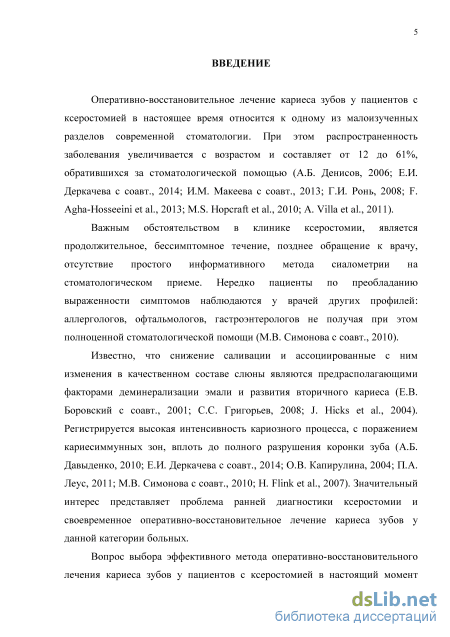 5

ВВЕДЕНИЕ

Оперативно-восстановительное лечение кариеса зубов у пациентов с ксеростомией в настоящее время относится к одному из малоизученных разделов современной стоматологии. При этом распространенность заболевания увеличивается с возрастом и составляет от 12 до 61%, обратившихся за стоматологической помощью (А.Б. Денисов, 2006; Е.И. Деркачева с соавт., 2014; И.М. Макеева с соавт., 2013; Г.И. Ронь, 2008; F. Agha-Hosseeini et al., 2013; M.S. Hopcraft et al., 2010; A. Villa et al., 2011).

Важным обстоятельством в клинике ксеростомии, является продолжительное, бессимптомное течение, позднее обращение к врачу, отсутствие простого информативного метода сиалометрии на стоматологическом приеме. Нередко пациенты по преобладанию выраженности симптомов наблюдаются у врачей других профилей: аллергологов, офтальмологов, гастроэнтерологов не получая при этом полноценной стоматологической помощи (М.В. Симонова с соавт., 2010).

Известно, что снижение саливации и ассоциированные с ним изменения в качественном составе слюны являются предрасполагающими факторами деминерализации эмали и развития вторичного кариеса (Е.В. Боровский с соавт., 2001; С.С. Григорьев, 2008; J. Hicks et al., 2004). Регистрируется высокая интенсивность кариозного процесса, с поражением кариесиммунных зон, вплоть до полного разрушения коронки зуба (А.Б. Давыденко, 2010; Е.И. Деркачева с соавт., 2014; О.В. Капирулина, 2004; П.А. Леус, 2011; М.В. Симонова с соавт., 2010; H. Flink et al., 2007). Значительный интерес представляет проблема ранней диагностики ксеростомии и своевременное оперативно-восстановительное лечение кариеса зубов у данной категории больных.

Вопрос выбора эффективного метода оперативно-восстановительного лечения кариеса зубов у пациентов с ксеростомией в настоящий момент

dsLib.net
библиотека диссертаций